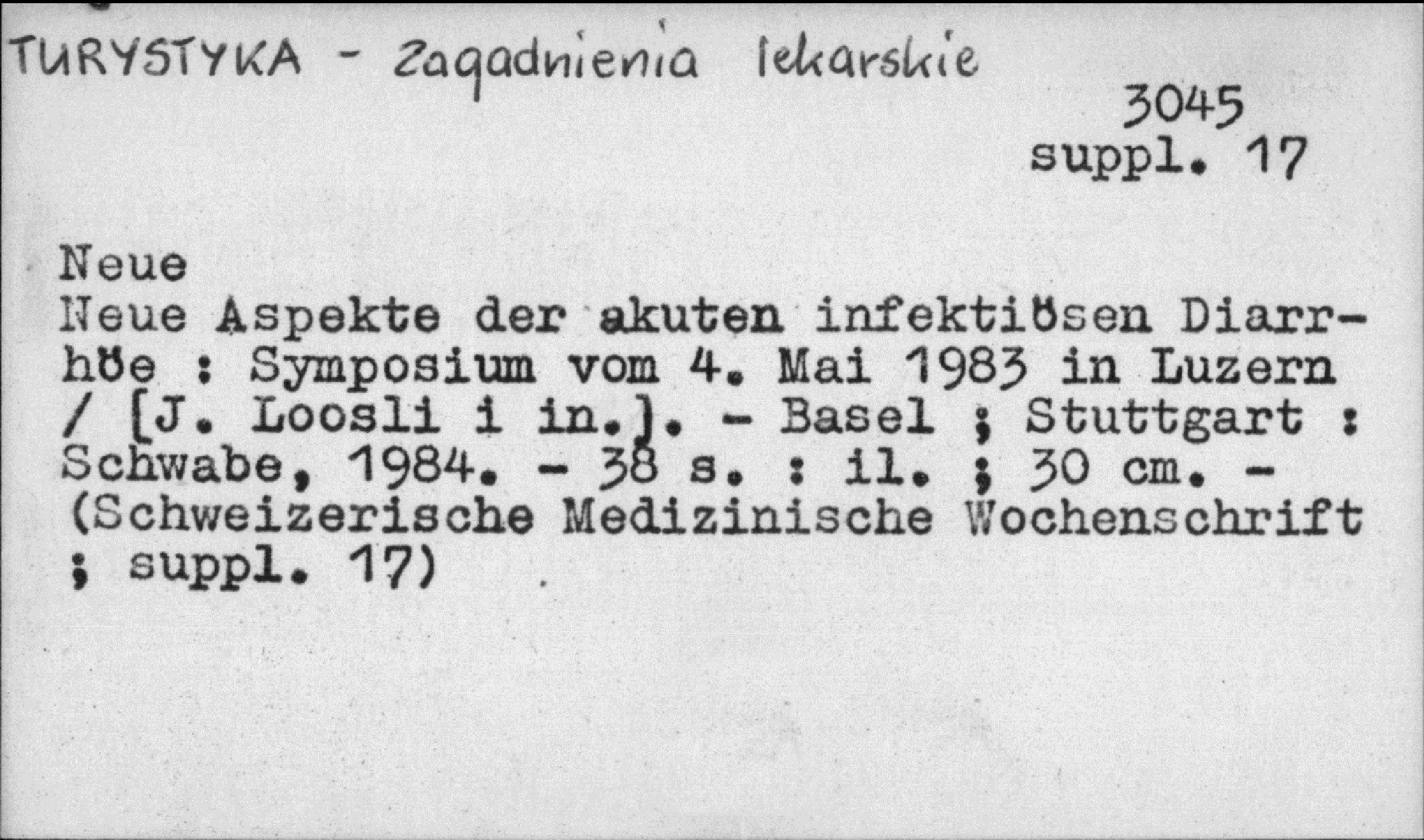 TURYSTYKA - Zagadnienia lekarskie

3045
suppl. 17

Neue

Neue Aspekte der akuten infektiösen Diarrhöe : Symposium vom 4. Mai 1983 in Luzern / [J. Loosli i in.]. - Basel ; Stuttgart : Schwabe, 1984. - 38 s. : il. ; 30 cm. - (Schweizerische Medizinische Wochenschrift ; suppl. 17)